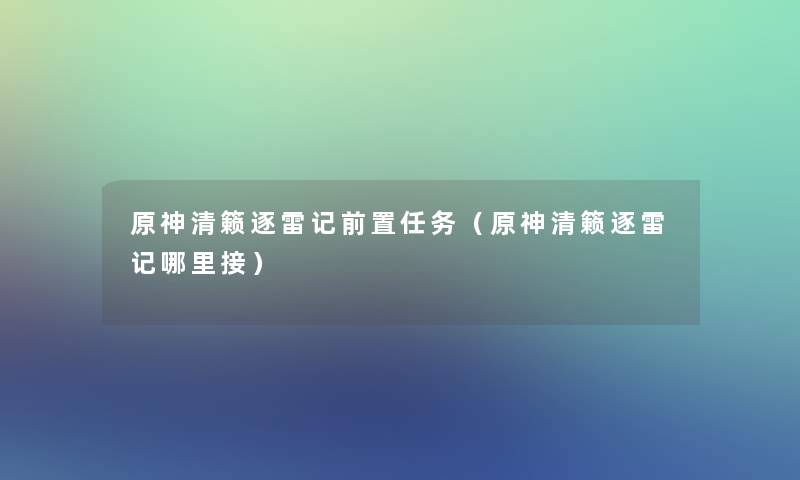 原神清籁逐雷记前置任务（原神清籁逐雷记哪里接）